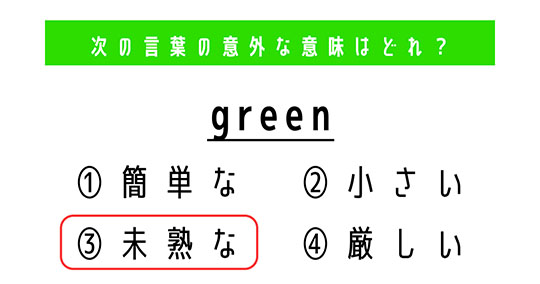 次の言葉の意外な意味はどれ？

green

① 簡単な
② 小さい
③ 未熟な
④ 厳しい